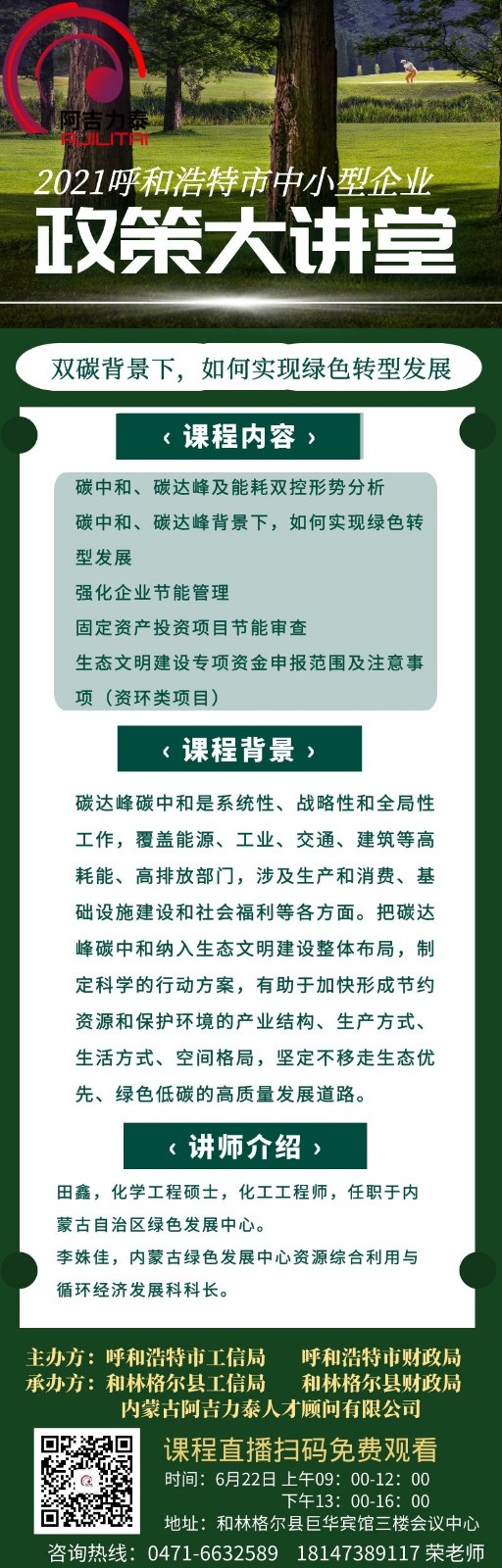 阿吉力泰
AJILITAI

2021呼和浩特市中小型企业
政策大讲堂

双碳背景下，如何实现绿色转型发展

‹ 课程内容 ›

碳中和、碳达峰及能耗双控形势分析
碳中和、碳达峰背景下，如何实现绿色转型发展
强化企业节能管理
固定资产投资项目节能审查
生态文明建设专项资金申报范围及注意事项（资环类项目）

‹ 课程背景 ›

碳达峰碳中和是系统性、战略性和全局性工作，覆盖能源、工业、交通、建筑等高耗能、高排放部门，涉及生产和消费、基础设施建设和社会福利等各方面。把碳达峰碳中和纳入生态文明建设整体布局，制定科学的行动方案，有助于加快形成节约资源和保护环境的产业结构、生产方式、生活方式、空间格局，坚定不移走生态优先、绿色低碳的高质量发展道路。

‹ 讲师介绍 ›

田鑫，化学工程硕士，化工工程师，任职于内蒙古自治区绿色发展中心。
李姝佳，内蒙古绿色发展中心资源综合利用与循环经济发展科科长。

主办方：呼和浩特市工信局　呼和浩特市财政局
承办方：和林格尔县工信局　和林格尔县财政局
内蒙古阿吉力泰人才顾问有限公司

课程直播扫码免费观看
时间：6月22日 上午09：00-12：00
下午13：00-16：00
地址：和林格尔县巨华宾馆三楼会议中心
咨询热线：0471-6632589　18147389117 荣老师